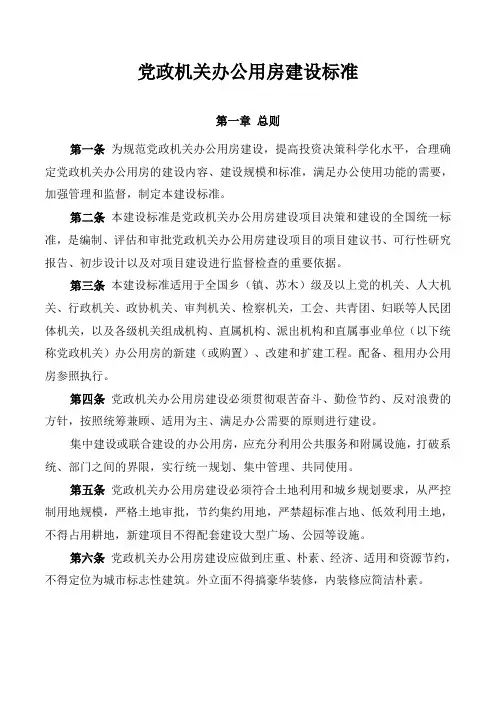 党政机关办公用房建设标准

第一章 总则

第一条 为规范党政机关办公用房建设，提高投资决策科学化水平，合理确定党政机关办公用房的建设内容、建设规模和标准，满足办公使用功能的需要，加强管理和监督，制定本建设标准。

第二条 本建设标准是党政机关办公用房建设项目决策和建设的全国统一标准，是编制、评估和审批党政机关办公用房建设项目的项目建议书、可行性研究报告、初步设计以及对项目建设进行监督检查的重要依据。

第三条 本建设标准适用于全国乡（镇、苏木）级及以上党的机关、人大机关、行政机关、政协机关、审判机关、检察机关，工会、共青团、妇联等人民团体机关，以及各级机关组成机构、直属机构、派出机构和直属事业单位（以下统称党政机关）办公用房的新建（或购置）、改建和扩建工程。配备、租用办公用房参照执行。

第四条 党政机关办公用房建设必须贯彻艰苦奋斗、勤俭节约、反对浪费的方针，按照统筹兼顾、适用为主、满足办公需要的原则进行建设。

集中建设或联合建设的办公用房，应充分利用公共服务和附属设施，打破系统、部门之间的界限，实行统一规划、集中管理、共同使用。

第五条 党政机关办公用房建设必须符合土地利用和城乡规划要求，从严控制用地规模，严格土地审批，节约集约用地，严禁超标准占地、低效利用土地，不得占用耕地，新建项目不得配套建设大型广场、公园等设施。

第六条 党政机关办公用房建设应做到庄重、朴素、经济、适用和资源节约，不得定位为城市标志性建筑。外立面不得搞豪华装修，内装修应简洁朴素。